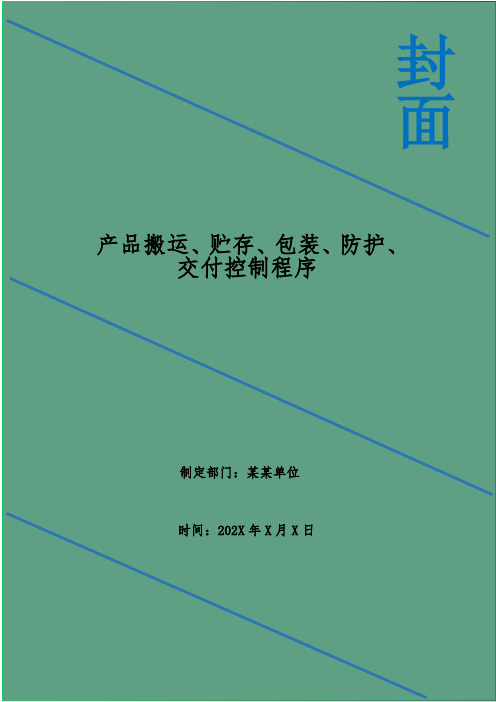 封面

产品搬运、贮存、包装、防护、交付控制程序

制定部门：某某单位

时间：202X 年 X 月 X 日